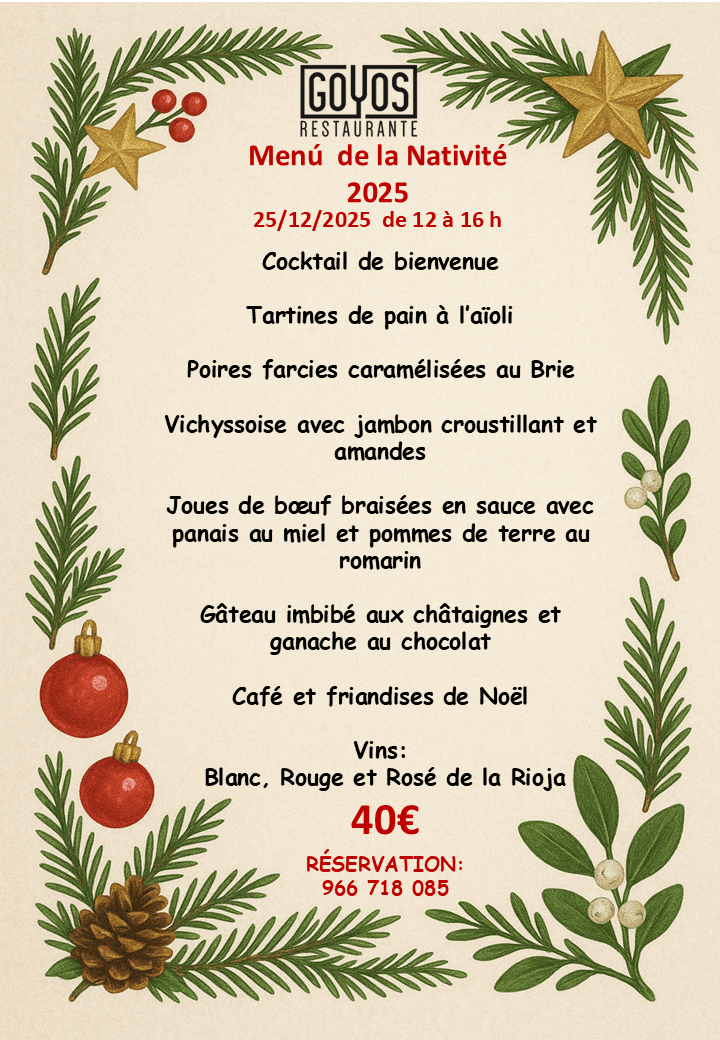 GOYOS
RESTAURANTE

Menú de la Nativité
2025
25/12/2025 de 12 à 16 h

Cocktail de bienvenue

Tartines de pain à l'aïoli

Poires farcies caramélisées au Brie

Vichyssoise avec jambon croustillant et amandes

Joues de bœuf braisées en sauce avec panais au miel et pommes de terre au romarin

Gâteau imbibé aux châtaignes et ganache au chocolat

Café et friandises de Noël

Vins:
Blanc, Rouge et Rosé de la Rioja

40€

RÉSERVATION:
966 718 085